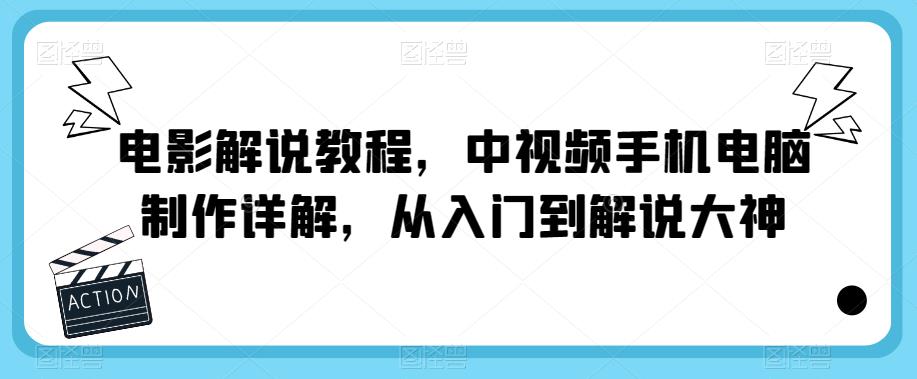 电影解说教程，中视频手机电脑制作详解，从入门到解说大神

ACTION